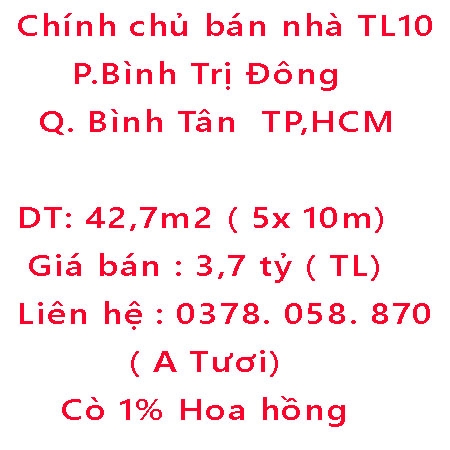 Chính chủ bán nhà TL10
P.Bình Trị Đông
Q. Bình Tân TP,HCM

DT: 42,7m2 ( 5x 10m)
Giá bán : 3,7 tỷ ( TL)
Liên hệ : 0378. 058. 870
( A Tươi)
Cò 1% Hoa hồng